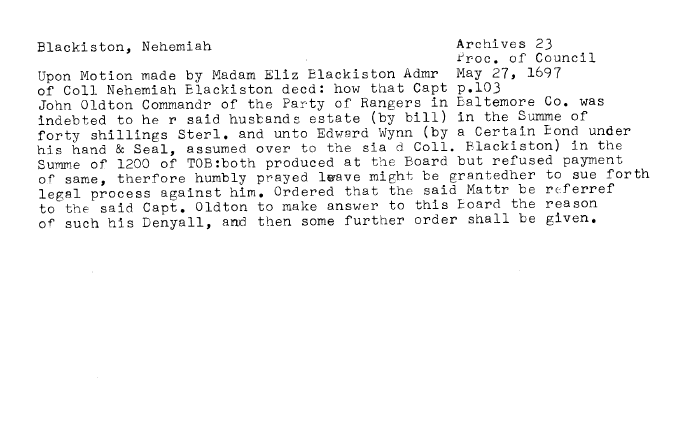 Blackiston, Nehemiah

Archives 23
Proc. of Council
May 27, 1697
p.103

Upon Motion made by Madam Eliz Blackiston Admr of Coll Nehemiah Blackiston decd: how that Capt John Oldton Commandr of the Party of Rangers in Baltemore Co. was indebted to he r said husbands estate (by bill) in the Summe of forty shillings Sterl. and unto Edward Wynn (by a Certain Bond under his hand & Seal, assumed over to the sia d Coll. Blackiston) in the Summe of 1200 of TOB:both produced at the Board but refused payment of same, therfore humbly prayed leave might be grantedher to sue forth legal process against him. Ordered that the said Mattr be referref to the said Capt. Oldton to make answer to this Board the reason of such his Denyall, and then some further order shall be given.